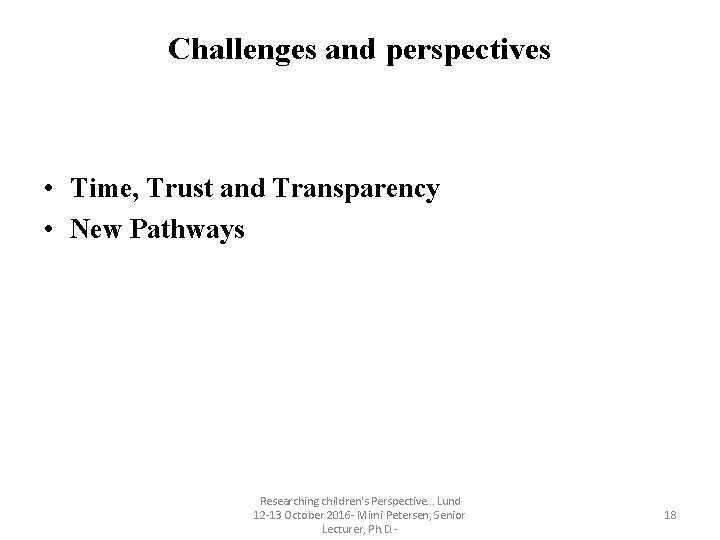 Challenges and perspectives

• Time, Trust and Transparency
• New Pathways

Researching children's Perspective... Lund 12-13 October 2016- Mimi Petersen, Senior Lecturer, Ph.D.-

18